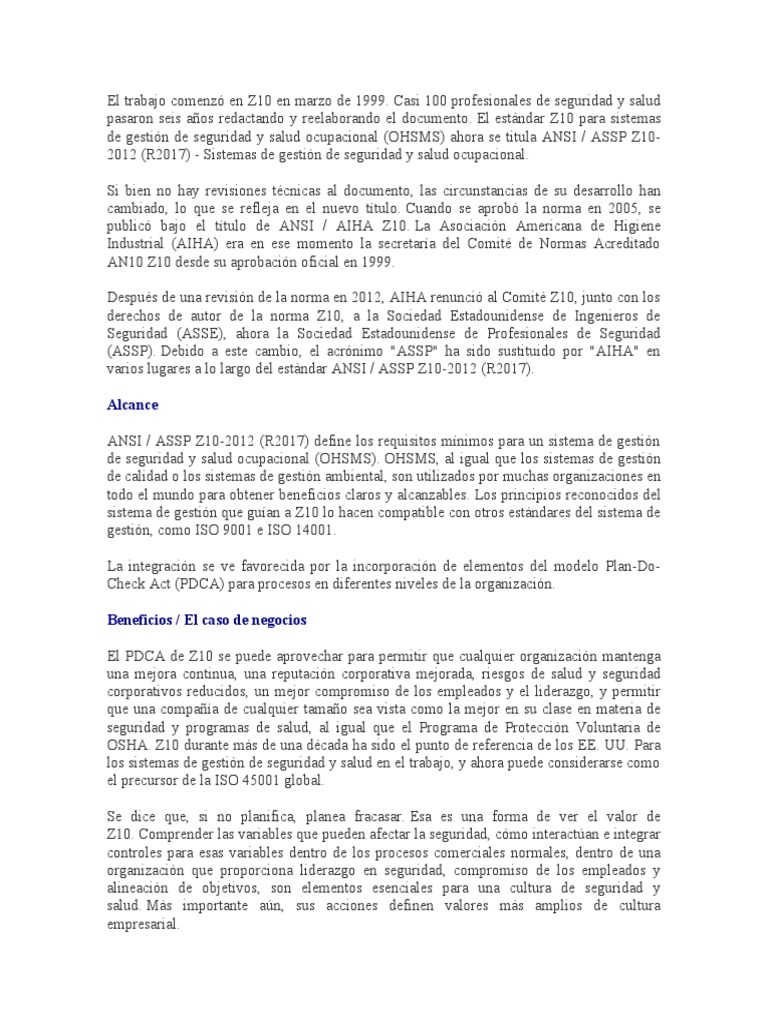 El trabajo comenzó en Z10 en marzo de 1999. Casi 100 profesionales de seguridad y salud pasaron seis años redactando y reelaborando el documento. El estándar Z10 para sistemas de gestión de seguridad y salud ocupacional (OHSMS) ahora se titula ANSI / ASSP Z10-2012 (R2017) - Sistemas de gestión de seguridad y salud ocupacional.

Si bien no hay revisiones técnicas al documento, las circunstancias de su desarrollo han cambiado, lo que se refleja en el nuevo título. Cuando se aprobó la norma en 2005, se publicó bajo el título de ANSI / AIHA Z10. La Asociación Americana de Higiene Industrial (AIHA) era en ese momento la secretaría del Comité de Normas Acreditado AN10 Z10 desde su aprobación oficial en 1999.

Después de una revisión de la norma en 2012, AIHA renunció al Comité Z10, junto con los derechos de autor de la norma Z10, a la Sociedad Estadounidense de Ingenieros de Seguridad (ASSE), ahora la Sociedad Estadounidense de Profesionales de Seguridad (ASSP). Debido a este cambio, el acrónimo "ASSP" ha sido sustituido por "AIHA" en varios lugares a lo largo del estándar ANSI / ASSP Z10-2012 (R2017).

Alcance

ANSI / ASSP Z10-2012 (R2017) define los requisitos mínimos para un sistema de gestión de seguridad y salud ocupacional (OHSMS). OHSMS, al igual que los sistemas de gestión de calidad o los sistemas de gestión ambiental, son utilizados por muchas organizaciones en todo el mundo para obtener beneficios claros y alcanzables. Los principios reconocidos del sistema de gestión que guían a Z10 lo hacen compatible con otros estándares del sistema de gestión, como ISO 9001 e ISO 14001.

La integración se ve favorecida por la incorporación de elementos del modelo Plan-Do-Check Act (PDCA) para procesos en diferentes niveles de la organización.

Beneficios / El caso de negocios

El PDCA de Z10 se puede aprovechar para permitir que cualquier organización mantenga una mejora continua, una reputación corporativa mejorada, riesgos de salud y seguridad corporativos reducidos, un mejor compromiso de los empleados y el liderazgo, y permitir que una compañía de cualquier tamaño sea vista como la mejor en su clase en materia de seguridad y programas de salud, al igual que el Programa de Protección Voluntaria de OSHA. Z10 durante más de una década ha sido el punto de referencia de los EE. UU. Para los sistemas de gestión de seguridad y salud en el trabajo, y ahora puede considerarse como el precursor de la ISO 45001 global.

Se dice que, si no planifica, planea fracasar. Esa es una forma de ver el valor de Z10. Comprender las variables que pueden afectar la seguridad, cómo interactúan e integrar controles para esas variables dentro de los procesos comerciales normales, dentro de una organización que proporciona liderazgo en seguridad, compromiso de los empleados y alineación de objetivos, son elementos esenciales para una cultura de seguridad y salud. Más importante aún, sus acciones definen valores más amplios de cultura empresarial.